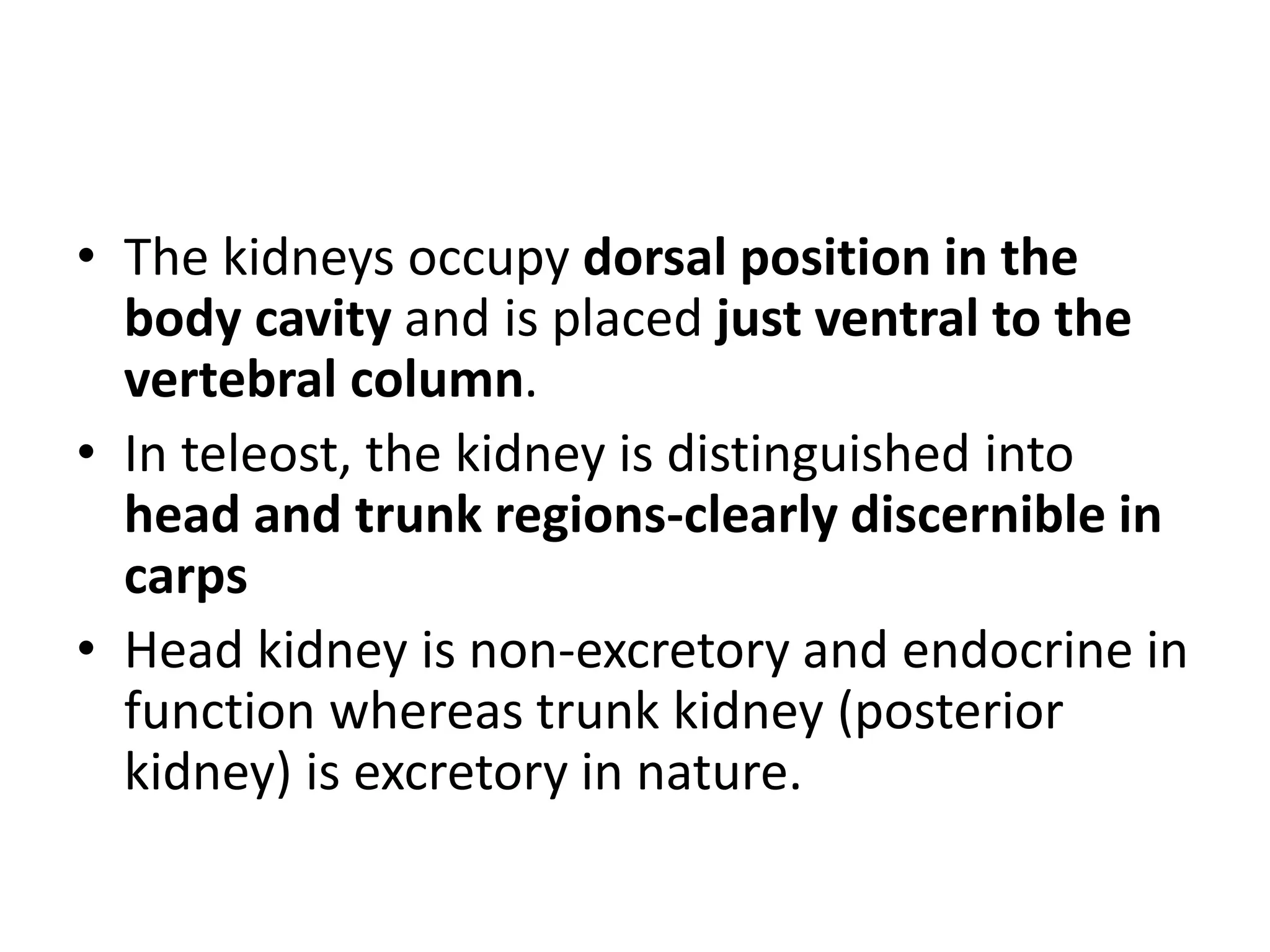 • The kidneys occupy dorsal position in the body cavity and is placed just ventral to the vertebral column.
• In teleost, the kidney is distinguished into head and trunk regions-clearly discernible in carps
• Head kidney is non-excretory and endocrine in function whereas trunk kidney (posterior kidney) is excretory in nature.